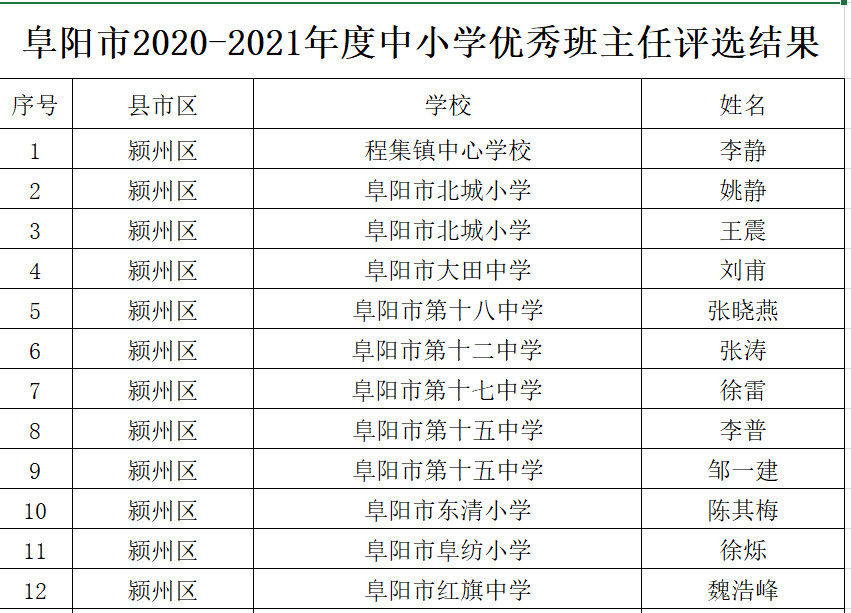 阜阳市2020-2021年度中小学优秀班主任评选结果

| 序号 | 县市区 | 学校 | 姓名 |
|---|---|---|---|
| 1 | 颍州区 | 程集镇中心学校 | 李静 |
| 2 | 颍州区 | 阜阳市北城小学 | 姚静 |
| 3 | 颍州区 | 阜阳市北城小学 | 王震 |
| 4 | 颍州区 | 阜阳市大田中学 | 刘甫 |
| 5 | 颍州区 | 阜阳市第十八中学 | 张晓燕 |
| 6 | 颍州区 | 阜阳市第十二中学 | 张涛 |
| 7 | 颍州区 | 阜阳市第十七中学 | 徐雷 |
| 8 | 颍州区 | 阜阳市第十五中学 | 李普 |
| 9 | 颍州区 | 阜阳市第十五中学 | 邹一建 |
| 10 | 颍州区 | 阜阳市东清小学 | 陈其梅 |
| 11 | 颍州区 | 阜阳市阜纺小学 | 徐烁 |
| 12 | 颍州区 | 阜阳市红旗中学 | 魏浩峰 |